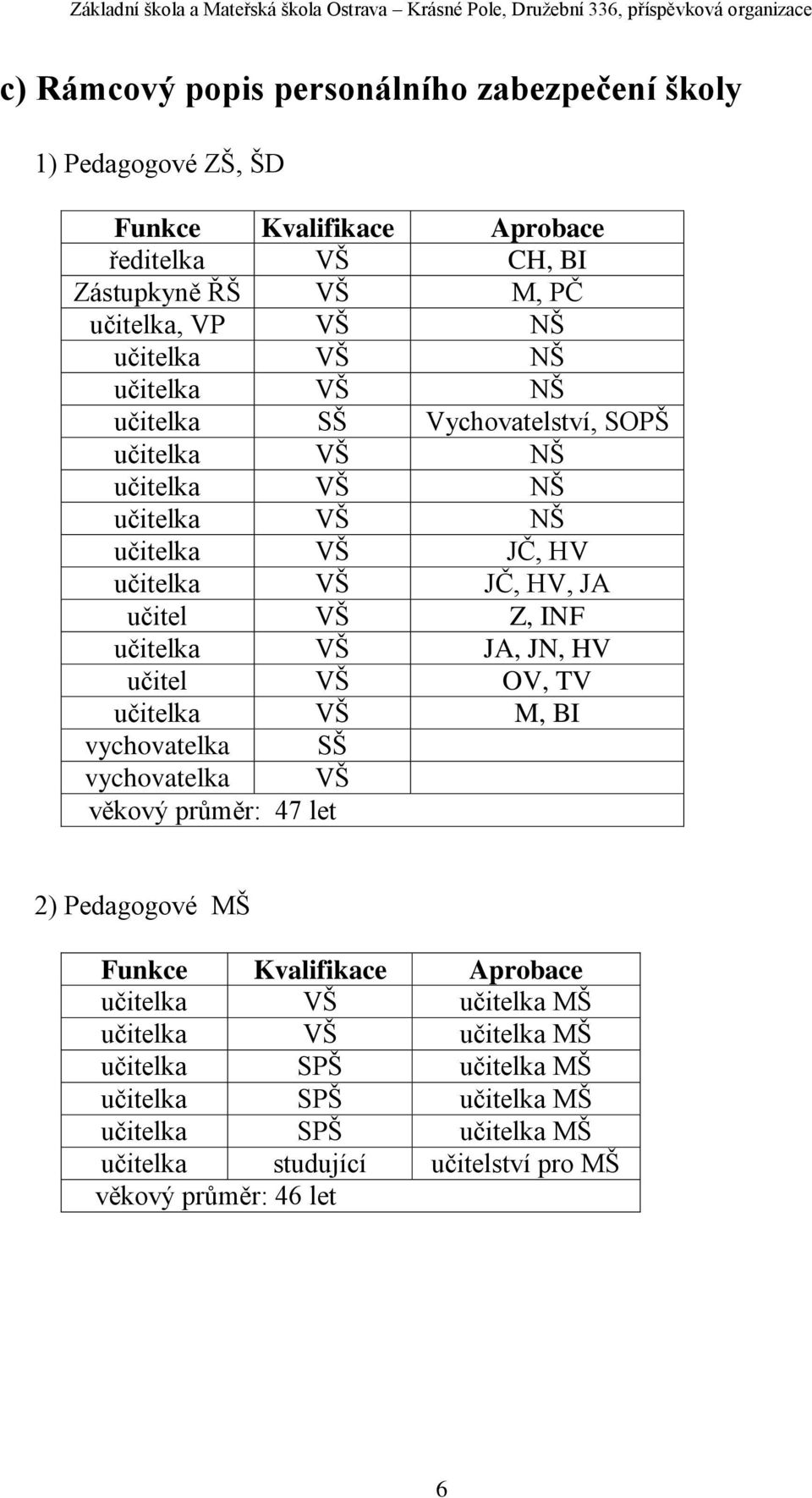 Základní škola a Mateřská škola Ostrava – Krásné Pole, Družební 336, příspěvková organizace

c) Rámcový popis personálního zabezpečení školy

1) Pedagogové ZŠ, ŠD

| Funkce | Kvalifikace | Aprobace |
|---|---|---|
| ředitelka | VŠ | CH, BI |
| Zástupkyně ŘŠ | VŠ | M, PČ |
| učitelka, VP | VŠ | NŠ |
| učitelka | VŠ | NŠ |
| učitelka | VŠ | NŠ |
| učitelka | SŠ | Vychovatelství, SOPŠ |
| učitelka | VŠ | NŠ |
| učitelka | VŠ | NŠ |
| učitelka | VŠ | NŠ |
| učitelka | VŠ | JČ, HV |
| učitelka | VŠ | JČ, HV, JA |
| učitel | VŠ | Z, INF |
| učitelka | VŠ | JA, JN, HV |
| učitel | VŠ | OV, TV |
| učitelka | VŠ | M, BI |
| vychovatelka | SŠ | |
| vychovatelka | VŠ | |
| věkový průměr: 47 let | | |

2) Pedagogové MŠ

| Funkce | Kvalifikace | Aprobace |
|---|---|---|
| učitelka | VŠ | učitelka MŠ |
| učitelka | VŠ | učitelka MŠ |
| učitelka | SPŠ | učitelka MŠ |
| učitelka | SPŠ | učitelka MŠ |
| učitelka | SPŠ | učitelka MŠ |
| učitelka | studující | učitelství pro MŠ |
| věkový průměr: 46 let | | |

6